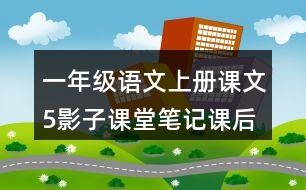 一年级语文上册课文5影子课堂笔记课后